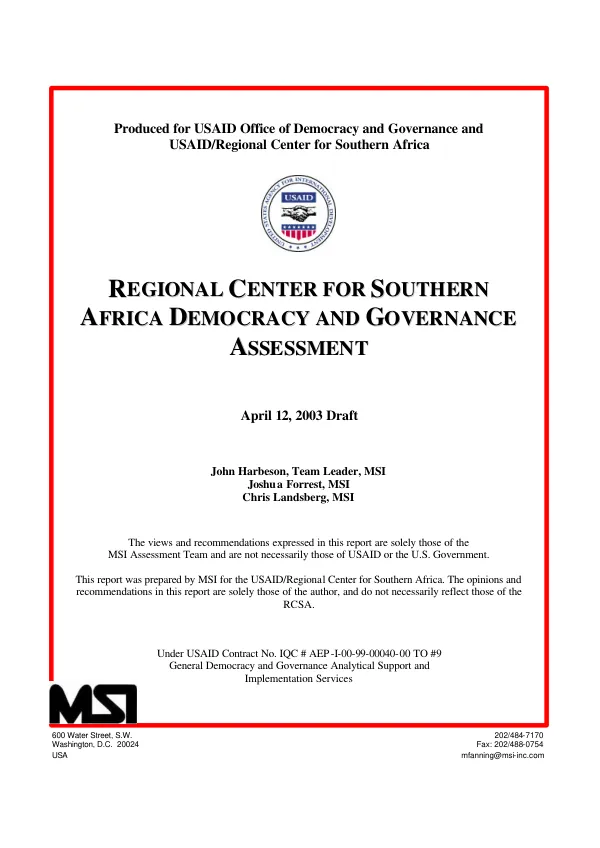 Produced for USAID Office of Democracy and Governance and USAID/Regional Center for Southern Africa

USAID

REGIONAL CENTER FOR SOUTHERN AFRICA DEMOCRACY AND GOVERNANCE ASSESSMENT

April 12, 2003 Draft

John Harbeson, Team Leader, MSI
Joshua Forrest, MSI
Chris Landsberg, MSI

The views and recommendations expressed in this report are solely those of the MSI Assessment Team and are not necessarily those of USAID or the U.S. Government.

This report was prepared by MSI for the USAID/Regional Center for Southern Africa. The opinions and recommendations in this report are solely those of the author, and do not necessarily reflect those of the RCSA.

Under USAID Contract No. IQC # AEP-I-00-99-00040-00 TO #9
General Democracy and Governance Analytical Support and Implementation Services

MSI

600 Water Street, S.W.
Washington, D.C. 20024
USA

202/484-7170
Fax: 202/488-0754
mfanning@msi-inc.com